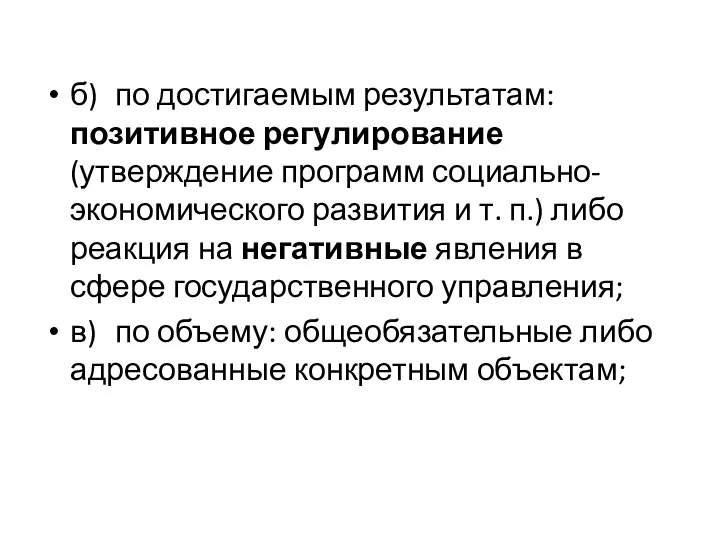 • б) по достигаемым результатам: позитивное регулирование (утверждение программ социально-экономического развития и т. п.) либо реакция на негативные явления в сфере государственного управления;

• в) по объему: общеобязательные либо адресованные конкретным объектам;